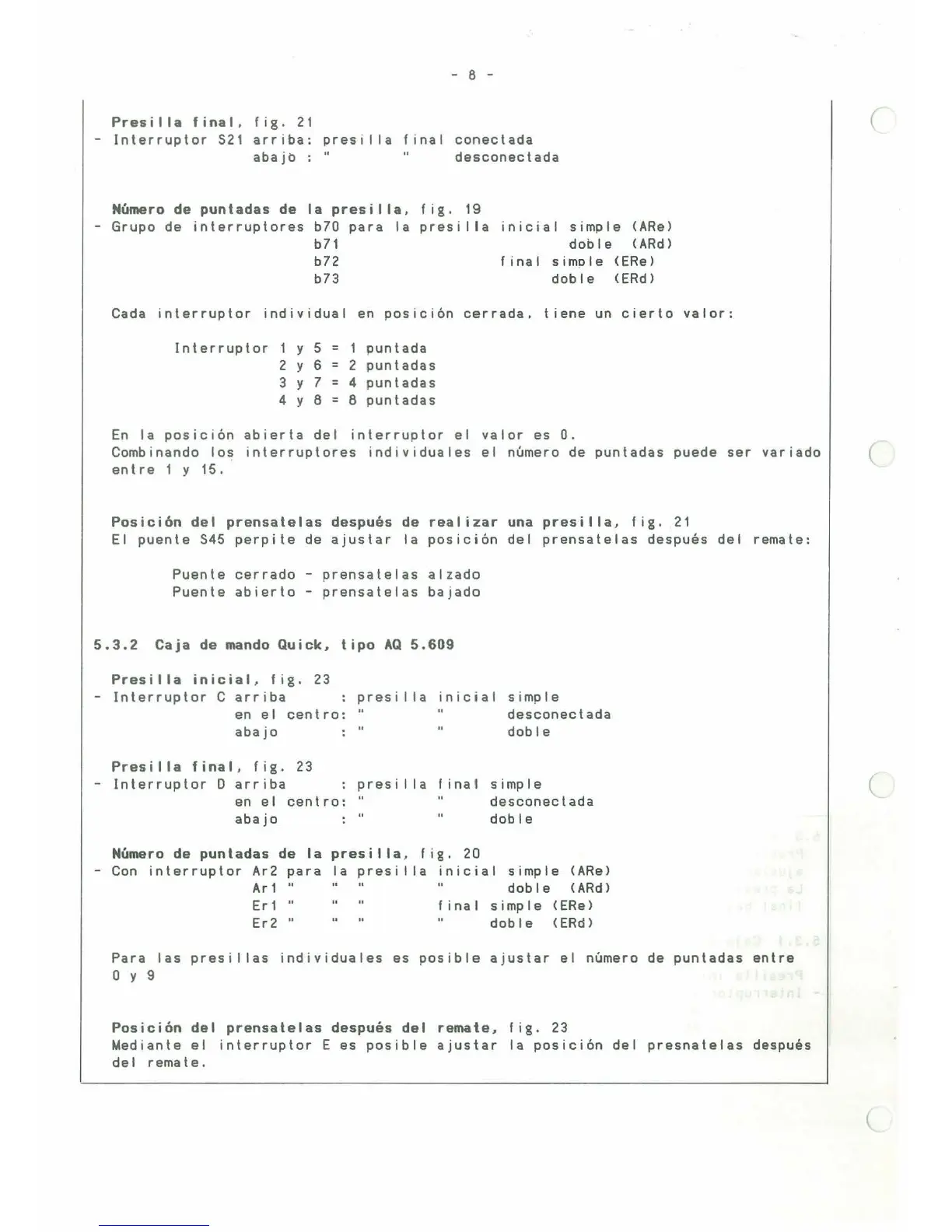 - 8 -

Presilla final, fig. 21
- Interruptor S21 arriba: presilla final conectada
abajo : " " desconectada

Número de puntadas de la presilla, fig. 19
- Grupo de interruptores b70 para la presilla inicial simple (ARe)
b71 doble (ARd)
b72 final simple (ERe)
b73 doble (ERd)

Cada interruptor individual en posición cerrada, tiene un cierto valor:

Interruptor 1 y 5 = 1 puntada
2 y 6 = 2 puntadas
3 y 7 = 4 puntadas
4 y 8 = 8 puntadas

En la posición abierta del interruptor el valor es 0.
Combinando los interruptores individuales el número de puntadas puede ser variado entre 1 y 15.

Posición del prensatelas después de realizar una presilla, fig. 21
El puente S45 perpite de ajustar la posición del prensatelas después del remate:

Puente cerrado - prensatelas alzado
Puente abierto - prensatelas bajado

5.3.2 Caja de mando Quick, tipo AQ 5.609

Presilla inicial, fig. 23
- Interruptor C arriba : presilla inicial simple
en el centro: " " desconectada
abajo : " " doble

Presilla final, fig. 23
- Interruptor D arriba : presilla final simple
en el centro: " " desconectada
abajo : " " doble

Número de puntadas de la presilla, fig. 20
- Con interruptor Ar2 para la presilla inicial simple (ARe)
Ar1 " " " " doble (ARd)
Er1 " " " final simple (ERe)
Er2 " " " " doble (ERd)

Para las presillas individuales es posible ajustar el número de puntadas entre 0 y 9

Posición del prensatelas después del remate, fig. 23
Mediante el interruptor E es posible ajustar la posición del presnatelas después del remate.